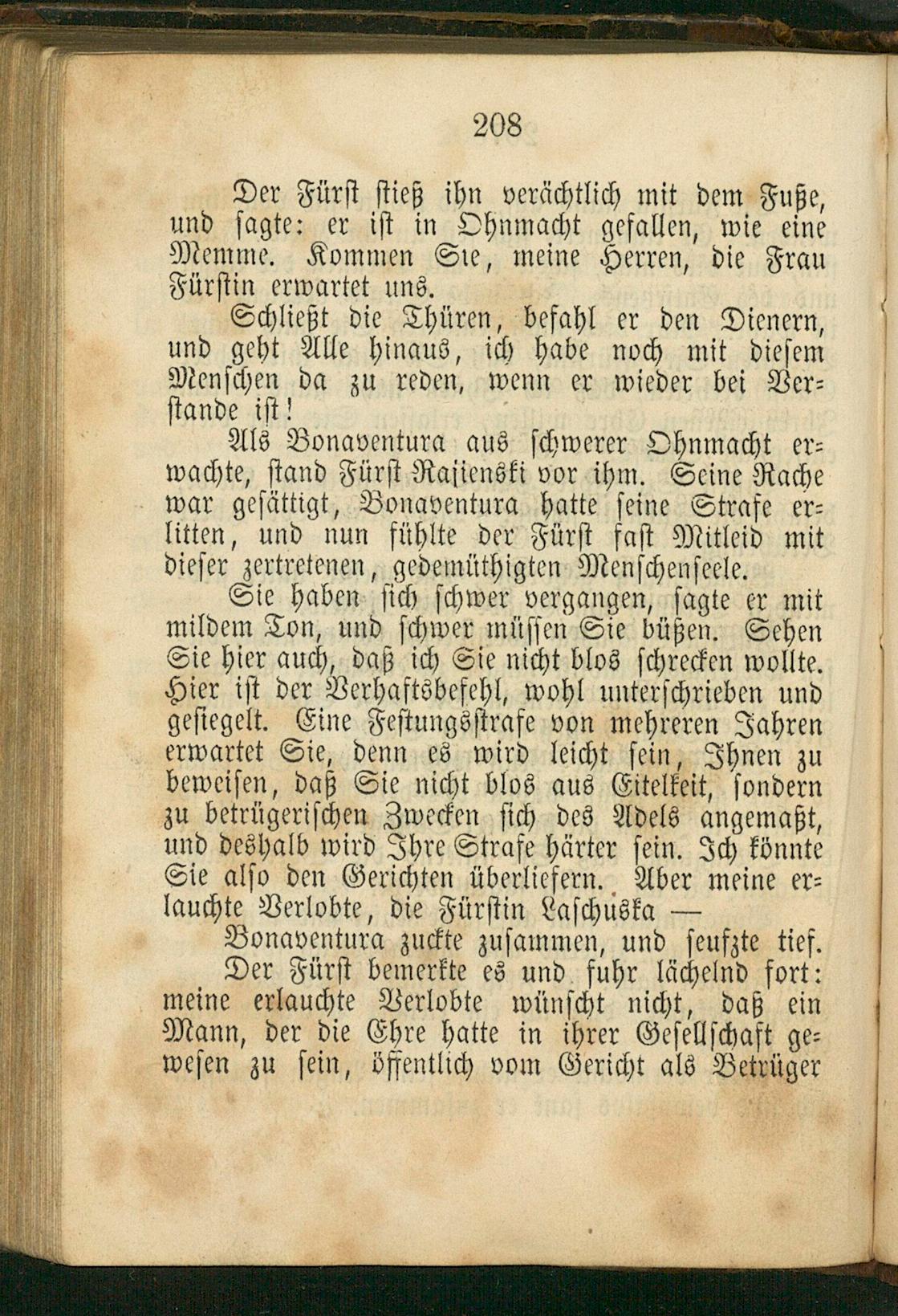 208

Der Fürst stieß ihn verächtlich mit dem Fuße, und sagte: er ist in Ohnmacht gefallen, wie eine Memme. Kommen Sie, meine Herren, die Frau Fürstin erwartet uns.

Schließt die Thüren, befahl er den Dienern, und geht Alle hinaus, ich habe noch mit diesem Menschen da zu reden, wenn er wieder bei Verstande ist!

Als Bonaventura aus schwerer Ohnmacht erwachte, stand Fürst Rasienski vor ihm. Seine Rache war gesättigt, Bonaventura hatte seine Strafe erlitten, und nun fühlte der Fürst fast Mitleid mit dieser zertretenen, gedemüthigten Menschenseele.

Sie haben sich schwer vergangen, sagte er mit mildem Ton, und schwer müssen Sie büßen. Sehen Sie hier auch, daß ich Sie nicht blos schrecken wollte. Hier ist der Verhaftsbefehl, wohl unterschrieben und gesiegelt. Eine Festungsstrafe von mehreren Jahren erwartet Sie, denn es wird leicht sein, Ihnen zu beweisen, daß Sie nicht blos aus Eitelkeit, sondern zu betrügerischen Zwecken sich des Adels angemaßt, und deshalb wird Ihre Strafe härter sein. Ich könnte Sie also den Gerichten überliefern. Aber meine erlauchte Verlobte, die Fürstin Laschuska —

Bonaventura zuckte zusammen, und seufzte tief.

Der Fürst bemerkte es und fuhr lächelnd fort: meine erlauchte Verlobte wünscht nicht, daß ein Mann, der die Ehre hatte in ihrer Gesellschaft gewesen zu sein, öffentlich vom Gericht als Betrüger